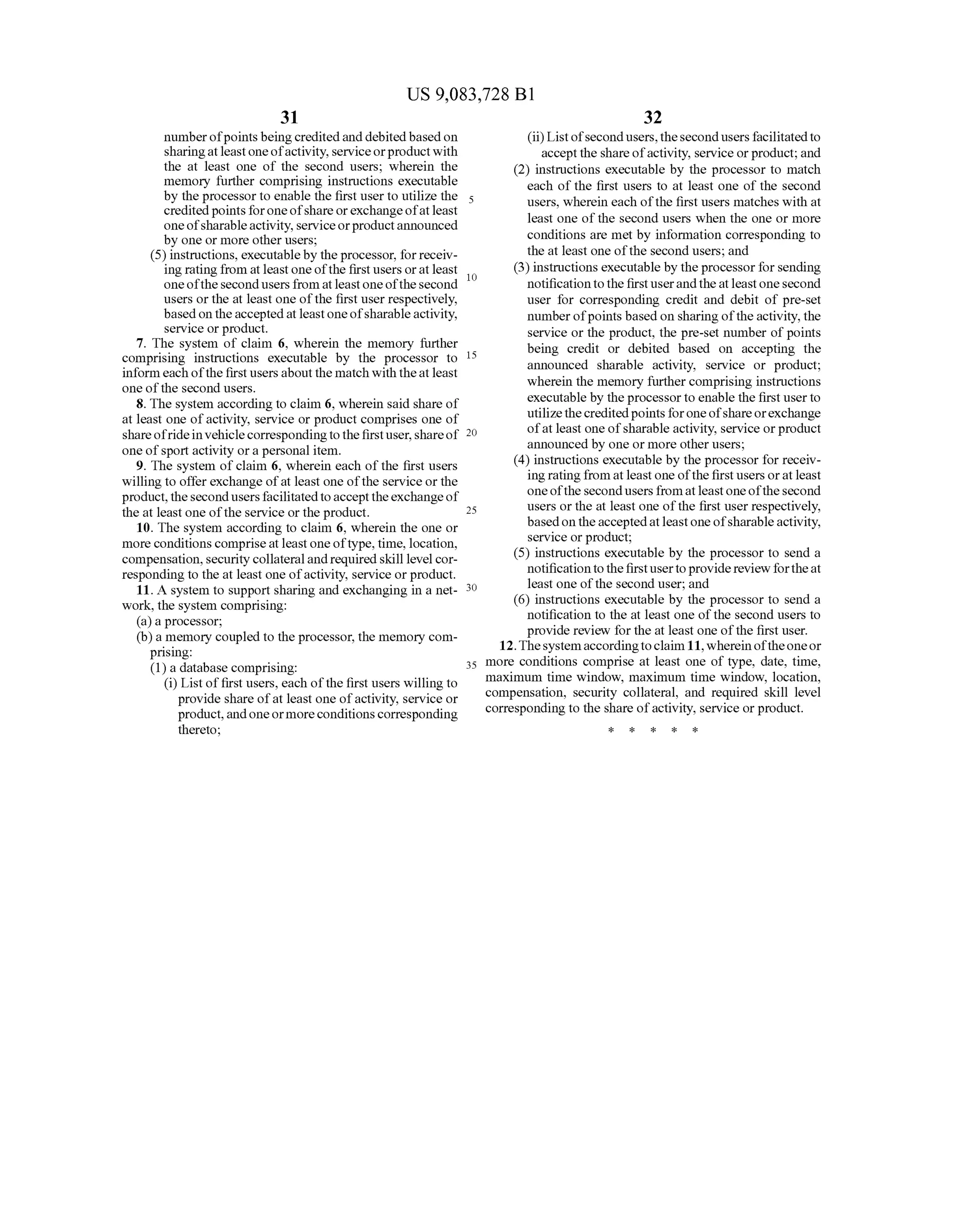 US 9,083,728 B1

31

number of points being credited and debited based on sharing at least one of activity, service or product with the at least one of the second users; wherein the memory further comprising instructions executable by the processor to enable the first user to utilize the credited points for one of share or exchange of at least one of sharable activity, service or product announced by one or more other users;

(5) instructions, executable by the processor, for receiving rating from at least one of the first users or at least one of the second users from at least one of the second users or the at least one of the first user respectively, based on the accepted at least one of sharable activity, service or product.

7. The system of claim 6, wherein the memory further comprising instructions executable by the processor to inform each of the first users about the match with the at least one of the second users.

8. The system according to claim 6, wherein said share of at least one of activity, service or product comprises one of share of ride in vehicle corresponding to the first user, share of one of sport activity or a personal item.

9. The system of claim 6, wherein each of the first users willing to offer exchange of at least one of the service or the product, the second users facilitated to accept the exchange of the at least one of the service or the product.

10. The system according to claim 6, wherein the one or more conditions comprise at least one of type, time, location, compensation, security collateral and required skill level corresponding to the at least one of activity, service or product.

11. A system to support sharing and exchanging in a network, the system comprising:

(a) a processor;

(b) a memory coupled to the processor, the memory comprising:

(1) a database comprising:

(i) List of first users, each of the first users willing to provide share of at least one of activity, service or product, and one or more conditions corresponding thereto;

5

10

15

20

25

30

35

32

(ii) List of second users, the second users facilitated to accept the share of activity, service or product; and

(2) instructions executable by the processor to match each of the first users to at least one of the second users, wherein each of the first users matches with at least one of the second users when the one or more conditions are met by information corresponding to the at least one of the second users; and

(3) instructions executable by the processor for sending notification to the first user and the at least one second user for corresponding credit and debit of pre-set number of points based on sharing of the activity, the service or the product, the pre-set number of points being credit or debited based on accepting the announced sharable activity, service or product; wherein the memory further comprising instructions executable by the processor to enable the first user to utilize the credited points for one of share or exchange of at least one of sharable activity, service or product announced by one or more other users;

(4) instructions executable by the processor for receiving rating from at least one of the first users or at least one of the second users from at least one of the second users or the at least one of the first user respectively, based on the accepted at least one of sharable activity, service or product;

(5) instructions executable by the processor to send a notification to the first user to provide review for the at least one of the second user; and

(6) instructions executable by the processor to send a notification to the at least one of the second users to provide review for the at least one of the first user.

12. The system according to claim 11, wherein of the one or more conditions comprise at least one of type, date, time, maximum time window, maximum time window, location, compensation, security collateral, and required skill level corresponding to the share of activity, service or product.

* * * * *